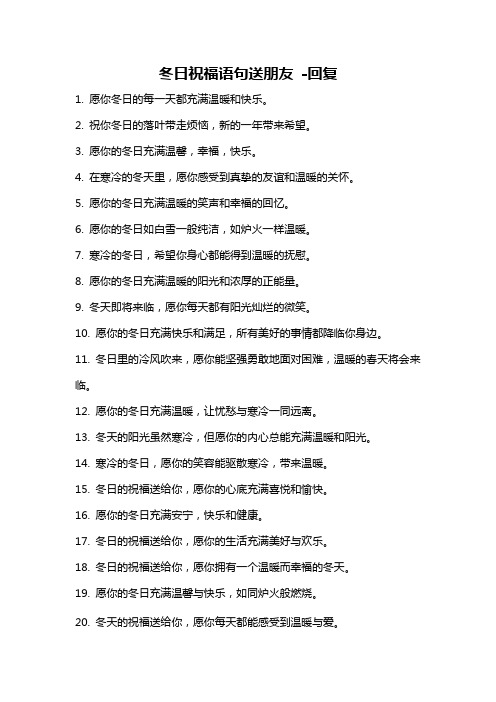 冬日祝福语句送朋友 -回复

1. 愿你冬日的每一天都充满温暖和快乐。

2. 祝你冬日的落叶带走烦恼，新的一年带来希望。

3. 愿你的冬日充满温馨，幸福，快乐。

4. 在寒冷的冬天里，愿你感受到真挚的友谊和温暖的关怀。

5. 愿你的冬日充满温暖的笑声和幸福的回忆。

6. 愿你的冬日如白雪一般纯洁，如炉火一样温暖。

7. 寒冷的冬日，希望你身心都能得到温暖的抚慰。

8. 愿你的冬日充满温暖的阳光和浓厚的正能量。

9. 冬天即将来临，愿你每天都有阳光灿烂的微笑。

10. 愿你的冬日充满快乐和满足，所有美好的事情都降临你身边。

11. 冬日里的冷风吹来，愿你能坚强勇敢地面对困难，温暖的春天将会来临。

12. 愿你的冬日充满温暖，让忧愁与寒冷一同远离。

13. 冬天的阳光虽然寒冷，但愿你的内心总能充满温暖和阳光。

14. 寒冷的冬日，愿你的笑容能驱散寒冷，带来温暖。

15. 冬日的祝福送给你，愿你的心底充满喜悦和愉快。

16. 愿你的冬日充满安宁，快乐和健康。

17. 冬日的祝福送给你，愿你的生活充满美好与欢乐。

18. 冬日的祝福送给你，愿你拥有一个温暖而幸福的冬天。

19. 愿你的冬日充满温馨与快乐，如同炉火般燃烧。

20. 冬天的祝福送给你，愿你每天都能感受到温暖与爱。